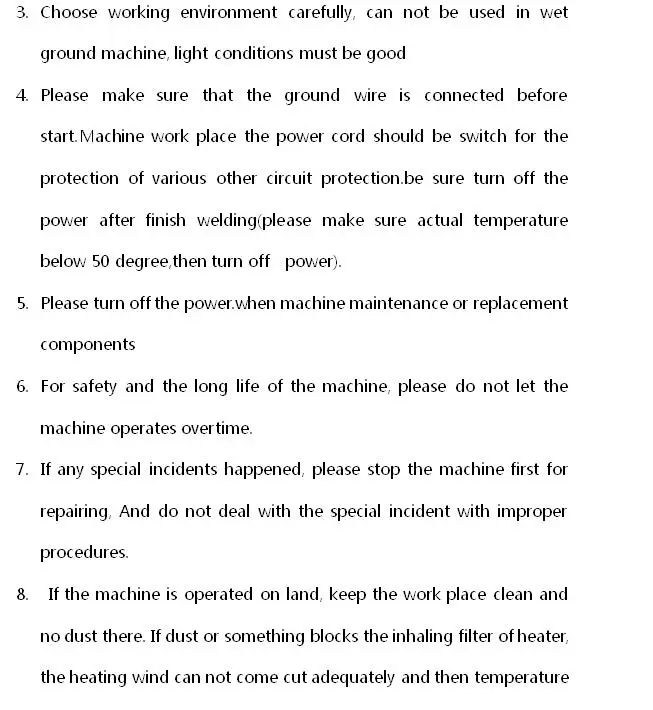 3. Choose working environment carefully, can not be used in wet ground machine, light conditions must be good

4. Please make sure that the ground wire is connected before start.Machine work place the power cord should be switch for the protection of various other circuit protection.be sure turn off the power after finish welding(please make sure actual temperature below 50 degree,then turn off power).

5. Please turn off the power.when machine maintenance or replacement components

6. For safety and the long life of the machine, please do not let the machine operates overtime.

7. If any special incidents happened, please stop the machine first for repairing, And do not deal with the special incident with improper procedures.

8. If the machine is operated on land, keep the work place clean and no dust there. If dust or something blocks the inhaling filter of heater, the heating wind can not come cut adequately and then temperature